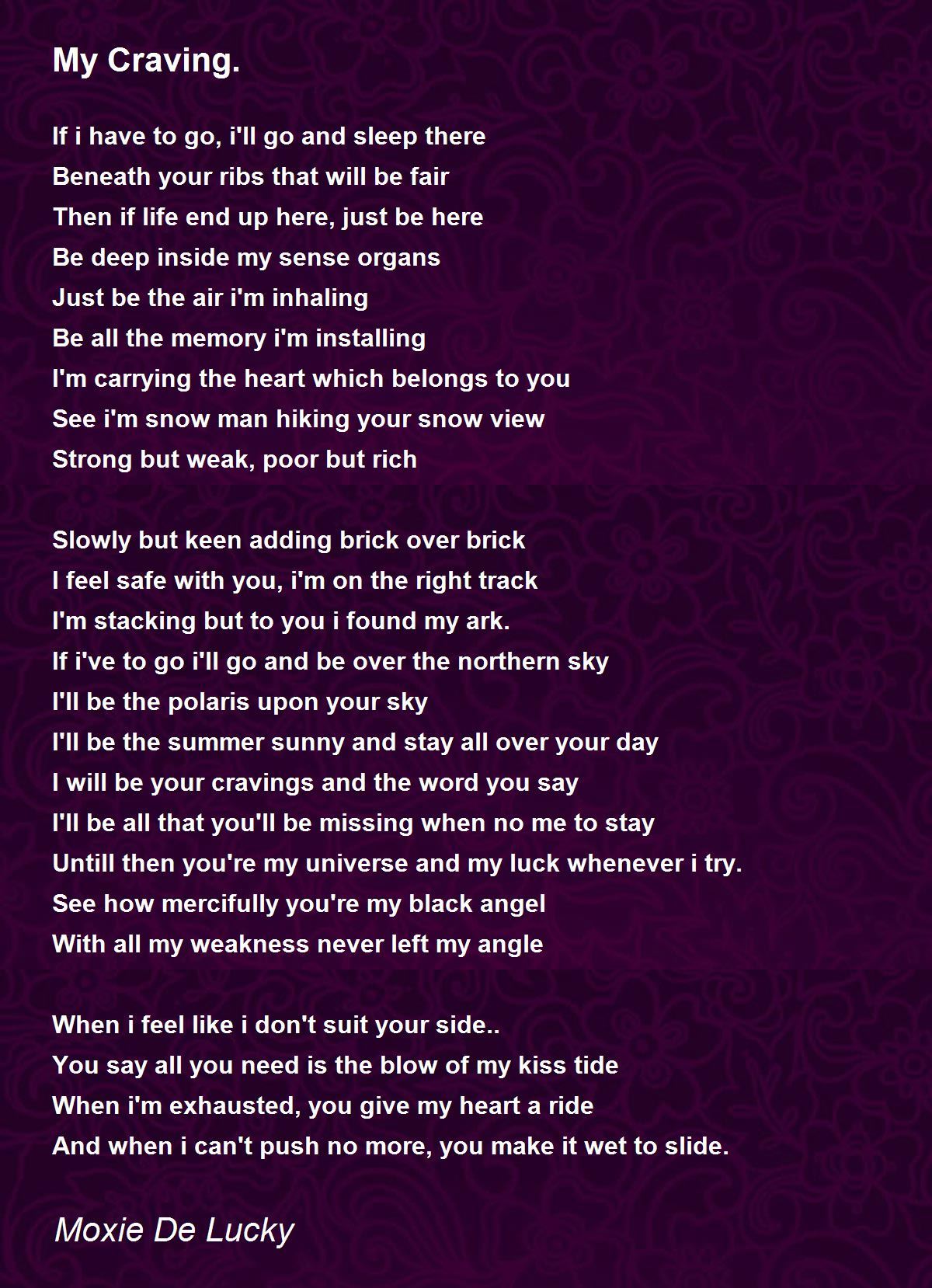 My Craving.

If i have to go, i'll go and sleep there
Beneath your ribs that will be fair
Then if life end up here, just be here
Be deep inside my sense organs
Just be the air i'm inhaling
Be all the memory i'm installing
I'm carrying the heart which belongs to you
See i'm snow man hiking your snow view
Strong but weak, poor but rich

Slowly but keen adding brick over brick
I feel safe with you, i'm on the right track
I'm stacking but to you i found my ark.
If i've to go i'll go and be over the northern sky
I'll be the polaris upon your sky
I'll be the summer sunny and stay all over your day
I will be your cravings and the word you say
I'll be all that you'll be missing when no me to stay
Untill then you're my universe and my luck whenever i try.
See how mercifully you're my black angel
With all my weakness never left my angle

When i feel like i don't suit your side..
You say all you need is the blow of my kiss tide
When i'm exhausted, you give my heart a ride
And when i can't push no more, you make it wet to slide.

Moxie De Lucky